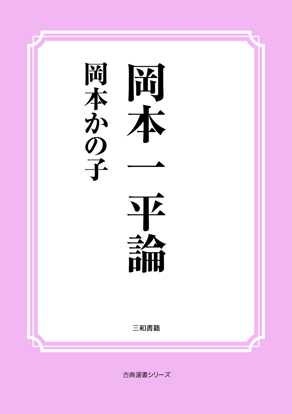 岡本一平論

岡本かの子

三和書籍

古典選書シリーズ